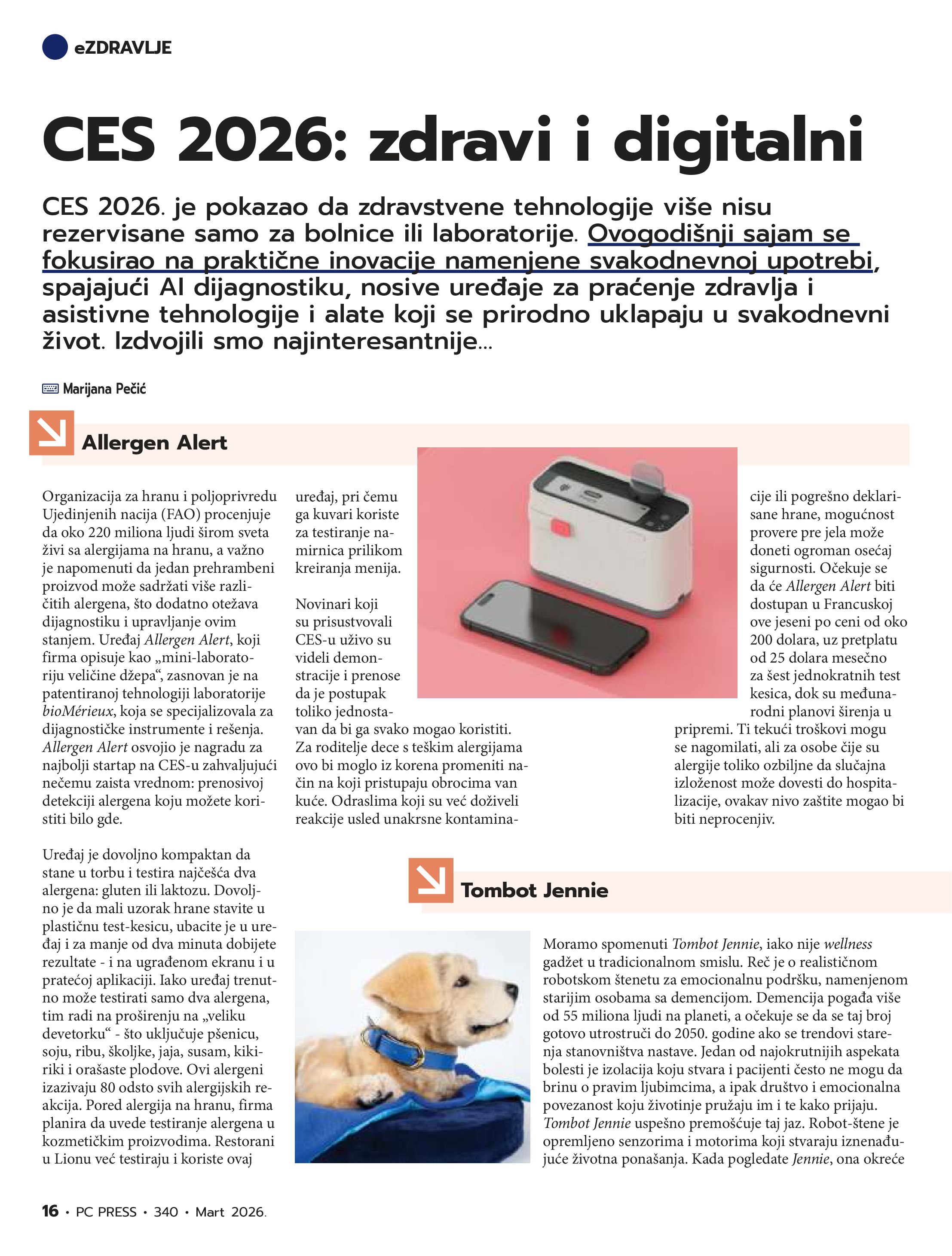 eZDRAVLJE

CES 2026: zdravi i digitalni

CES 2026. je pokazao da zdravstvene tehnologije više nisu rezervisane samo za bolnice ili laboratorije. Ovogodišnji sajam se fokusirao na praktične inovacije namenjene svakodnevnoj upotrebi, spajajući AI dijagnostiku, nosive uređaje za praćenje zdravlja i asistivne tehnologije i alate koji se prirodno uklapaju u svakodnevni život. Izdvojili smo najinteresantnije...

Marijana Pečić

Allergen Alert

Organizacija za hranu i poljoprivredu Ujedinjenih nacija (FAO) procenjuje da oko 220 miliona ljudi širom sveta živi sa alergijama na hranu, a važno je napomenuti da jedan prehrambeni proizvod može sadržati više različitih alergena, što dodatno otežava dijagnostiku i upravljanje ovim stanjem. Uređaj Allergen Alert, koji firma opisuje kao „mini-laboratoriju veličine džepa“, zasnovan je na patentiranoj tehnologiji laboratorije bioMérieux, koja se specijalizovala za dijagnostičke instrumente i rešenja. Allergen Alert osvojio je nagradu za najbolji startap na CES-u zahvaljujući nečemu zaista vrednom: prenosivoj detekciji alergena koju možete koristiti bilo gde.

Uređaj je dovoljno kompaktan da stane u torbu i testira najčešća dva alergena: gluten ili laktozu. Dovoljno je da mali uzorak hrane stavite u plastičnu test-kesicu, ubacite je u uređaj i za manje od dva minuta dobijete rezultate - i na ugrađenom ekranu i u pratećoj aplikaciji. Iako uređaj trenutno može testirati samo dva alergena, tim radi na proširenju na „veliku devetorku“ - što uključuje pšenicu, soju, ribu, školjke, jaja, susam, kikiriki i orašaste plodove. Ovi alergeni izazivaju 80 odsto svih alergijskih reakcija. Pored alergija na hranu, firma planira da uvede testiranje alergena u kozmetičkim proizvodima. Restorani u Lionu već testiraju i koriste ovaj uređaj, pri čemu ga kuvari koriste za testiranje namirnica prilikom kreiranja menija.

Novinari koji su prisustvovali CES-u uživo su videli demonstracije i prenose da je postupak toliko jednostavan da bi ga svako mogao koristiti. Za roditelje dece s teškim alergijama ovo bi moglo iz korena promeniti način na koji pristupaju obrocima van kuće. Odraslima koji su već doživeli reakcije usled unakrsne kontaminacije ili pogrešno deklarisane hrane, mogućnost provere pre jela može doneti ogroman osećaj sigurnosti. Očekuje se da će Allergen Alert biti dostupan u Francuskoj ove jeseni po ceni od oko 200 dolara, uz pretplatu od 25 dolara mesečno za šest jednokratnih test kesica, dok su međunarodni planovi širenja u pripremi. Ti tekući troškovi mogu se nagomilati, ali za osobe čije su alergije toliko ozbiljne da slučajna izloženost može dovesti do hospitalizacije, ovakav nivo zaštite mogao bi biti neprocenjiv.

Tombot Jennie

Moramo spomenuti Tombot Jennie, iako nije wellness gadžet u tradicionalnom smislu. Reč je o realističnom robotskom štenetu za emocionalnu podršku, namenjenom starijim osobama sa demencijom. Demencija pogađa više od 55 miliona ljudi na planeti, a očekuje se da se taj broj gotovo utrostruči do 2050. godine ako se trendovi starenja stanovništva nastave. Jedan od najokrutnijih aspekata bolesti je izolacija koju stvara i pacijenti često ne mogu da brinu o pravim ljubimcima, a ipak društvo i emocionalna povezanost koju životinje pružaju im i te kako prijaju. Tombot Jennie uspešno premošćuje taj jaz. Robot-štene je opremljeno senzorima i motorima koji stvaraju iznenađujuće životna ponašanja. Kada pogledate Jennie, ona okreće

16 • PC PRESS • 340 • Mart 2026.